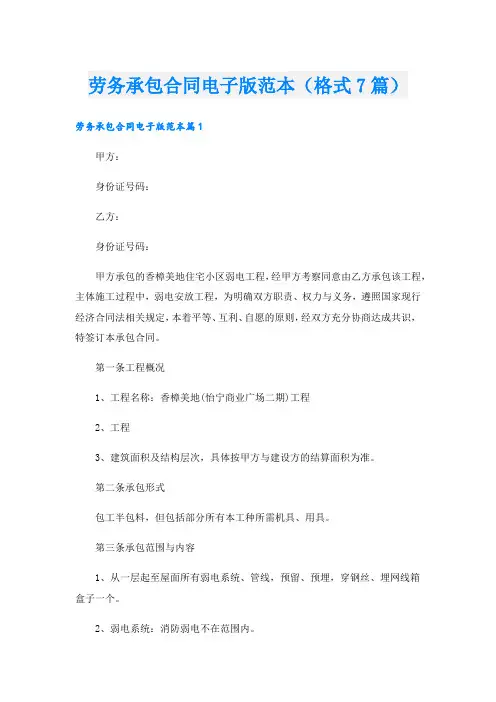 劳务承包合同电子版范本（格式7篇）

劳务承包合同电子版范本篇1

甲方：

身份证号码：

乙方：

身份证号码：

甲方承包的香樟美地住宅小区弱电工程，经甲方考察同意由乙方承包该工程，主体施工过程中，弱电安放工程，为明确双方职责、权力与义务，遵照国家现行经济合同法相关规定，本着平等、互利、自愿的原则，经双方充分协商达成共识，特签订本承包合同。

第一条工程概况

1、工程名称：香樟美地(怡宁商业广场二期)工程

2、工程

3、建筑面积及结构层次，具体按甲方与建设方的结算面积为准。

第二条承包形式

包工半包料，但包括部分所有本工种所需机具、用具。

第三条承包范围与内容

1、从一层起至屋面所有弱电系统、管线，预留、预埋，穿钢丝、埋网线箱盒子一个。

2、弱电系统：消防弱电不在范围内。